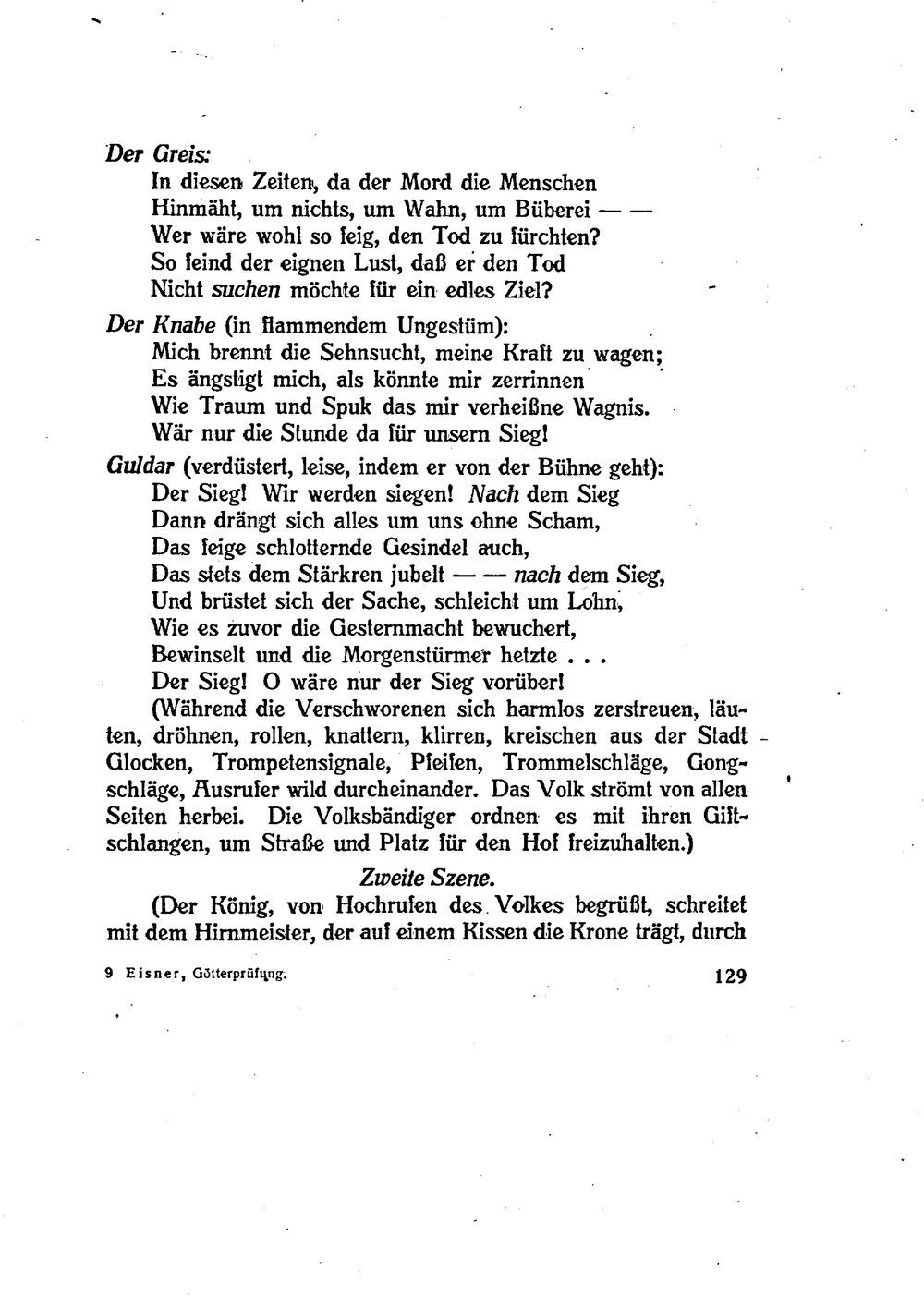 Der Greis:
In diesen Zeiten, da der Mord die Menschen
Hinmäht, um nichts, um Wahn, um Büberei — —
Wer wäre wohl so feig, den Tod zu fürchten?
So feind der eignen Lust, daß er den Tod
Nicht suchen möchte für ein edles Ziel?

Der Knabe (in flammendem Ungestüm):
Mich brennt die Sehnsucht, meine Kraft zu wagen;
Es ängstigt mich, als könnte mir zerrinnen
Wie Traum und Spuk das mir verheißne Wagnis.
Wär nur die Stunde da für unsern Sieg!

Guldar (verdüstert, leise, indem er von der Bühne geht):
Der Sieg! Wir werden siegen! Nach dem Sieg
Dann drängt sich alles um uns ohne Scham,
Das feige schlotternde Gesindel auch,
Das stets dem Stärkren jubelt — — nach dem Sieg,
Und brüstet sich der Sache, schleicht um Lohn,
Wie es zuvor die Gesternmacht bewuchert,
Bewinselt und die Morgenstürmer hetzte . . .
Der Sieg! O wäre nur der Sieg vorüber!

(Während die Verschworenen sich harmlos zerstreuen, läuten, dröhnen, rollen, knattern, klirren, kreischen aus der Stadt Glocken, Trompetensignale, Pfeifen, Trommelschläge, Gongschläge, Ausrufer wild durcheinander. Das Volk strömt von allen Seiten herbei. Die Volksbändiger ordnen es mit ihren Giftschlangen, um Straße und Platz für den Hof freizuhalten.)

Zweite Szene.

(Der König, von Hochrufen des Volkes begrüßt, schreitet mit dem Hirnmeister, der auf einem Kissen die Krone trägt, durch

9 Eisner, Götterprüfung.
129